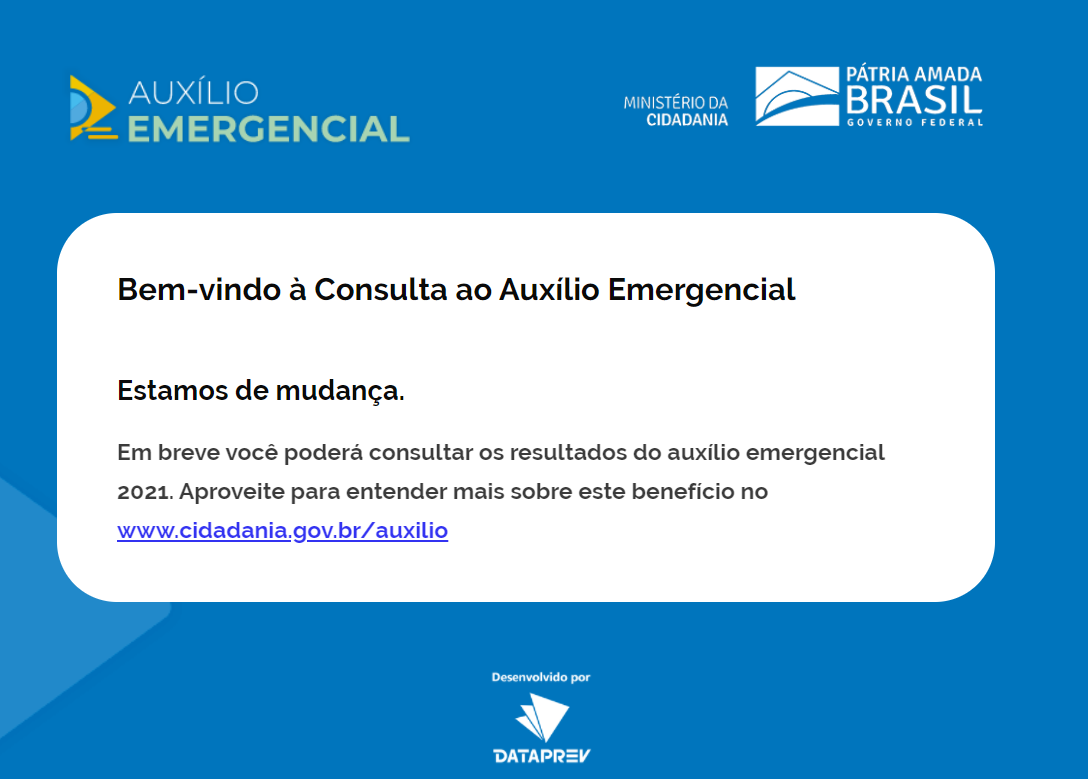 AUXÍLIO
EMERGENCIAL

MINISTÉRIO DA
CIDADANIA

PÁTRIA AMADA
BRASIL
GOVERNO FEDERAL

Bem-vindo à Consulta ao Auxílio Emergencial

Estamos de mudança.

Em breve você poderá consultar os resultados do auxílio emergencial 2021. Aproveite para entender mais sobre este benefício no www.cidadania.gov.br/auxilio

Desenvolvido por

DATAPREV